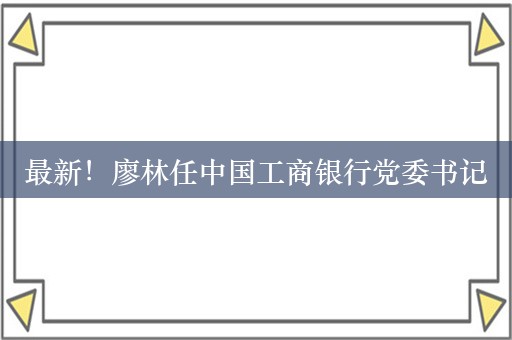 最新！廖林任中国工商银行党委书记